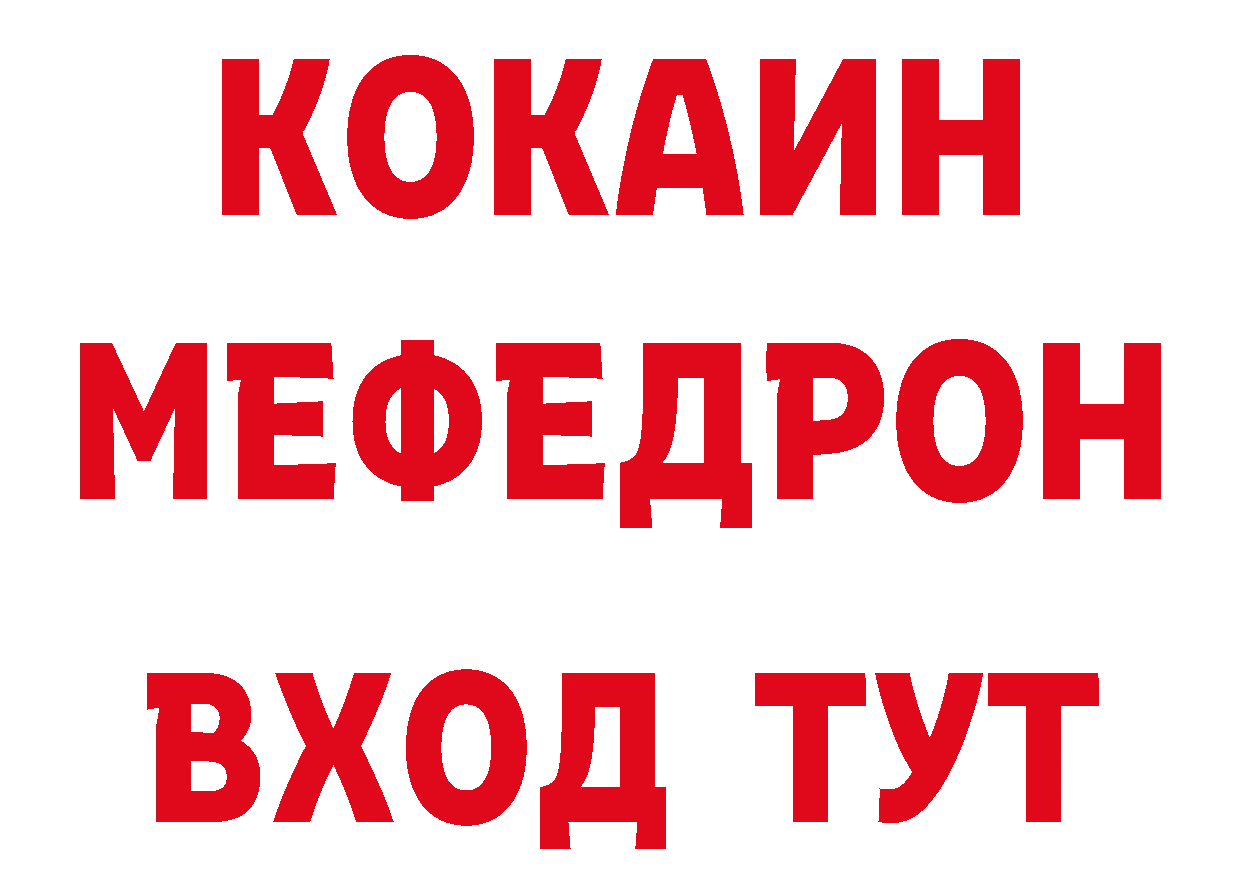 КОКАИН
МЕФЕДРОН
ВХОД ТУТ